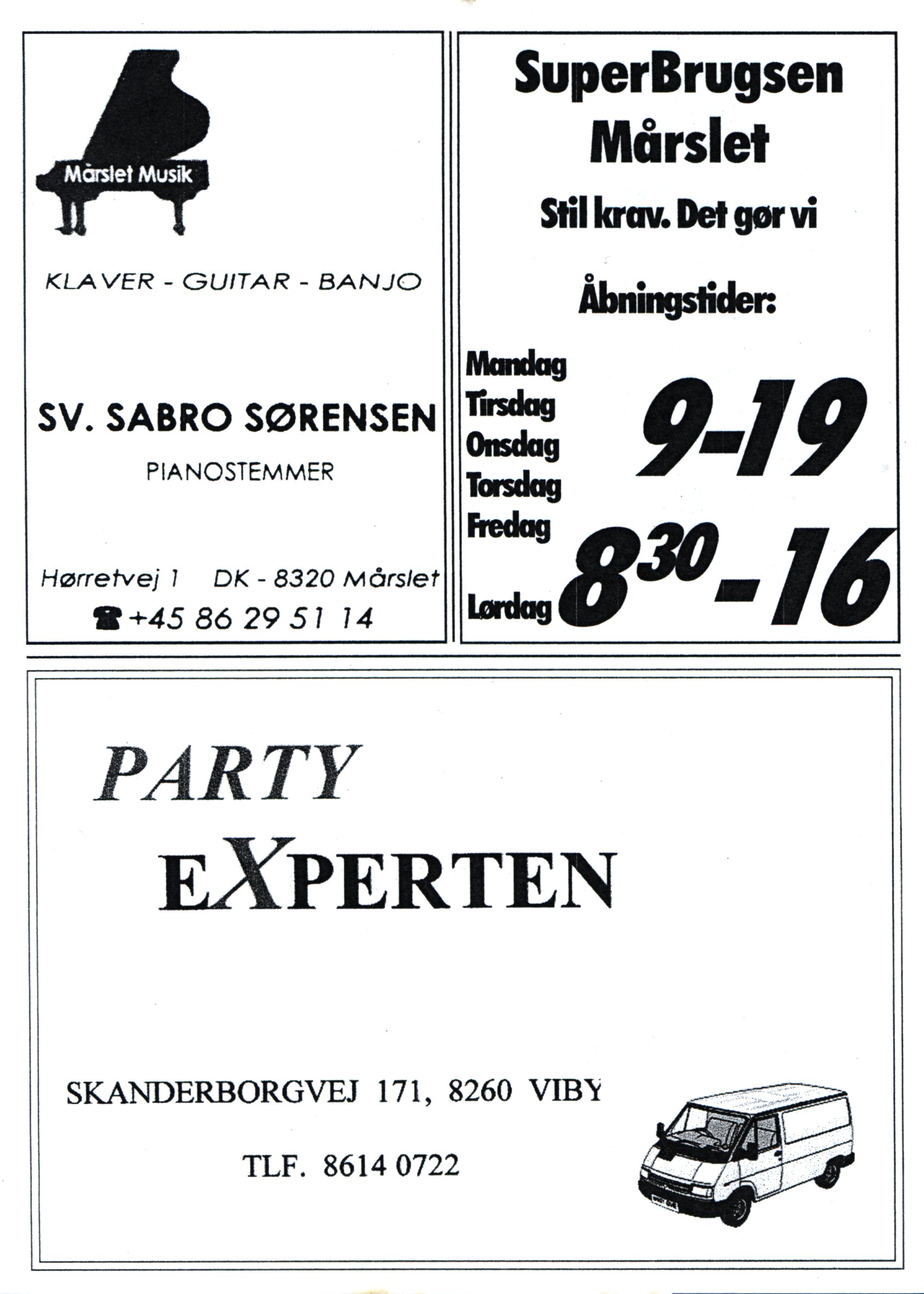 Mårslet Musik

KLAVER - GUITAR - BANJO

SV. SABRO SØRENSEN

PIANOSTEMMER

Hørretvej 1 DK - 8320 Mårslet

☎ +45 86 29 51 14

SuperBrugsen Mårslet

Stil krav. Det gør vi

Åbningstider:

Mandag
Tirsdag
Onsdag
Torsdag
Fredag

9-19

Lørdag $8^{30}$-16

PARTY

EXPERTEN

SKANDERBORGVEJ 171, 8260 VIBY

TLF. 8614 0722